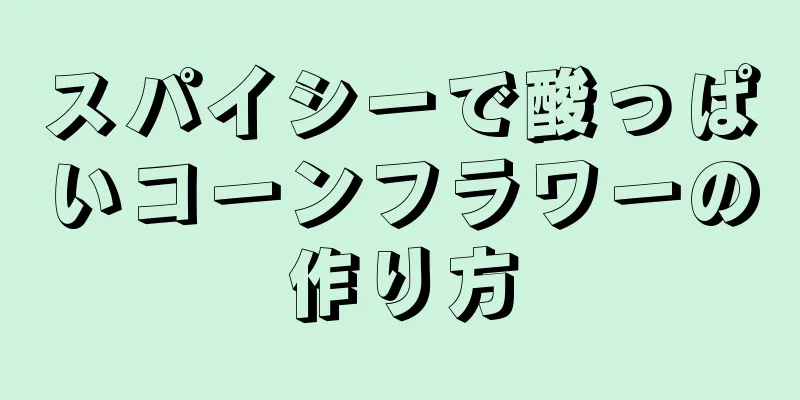 スパイシーで酸っぱいコーンフラワーの作り方